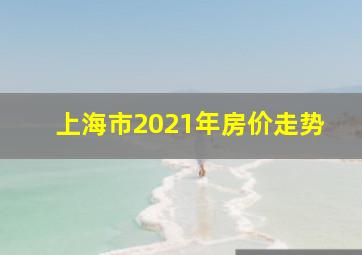 上海市2021年房价走势